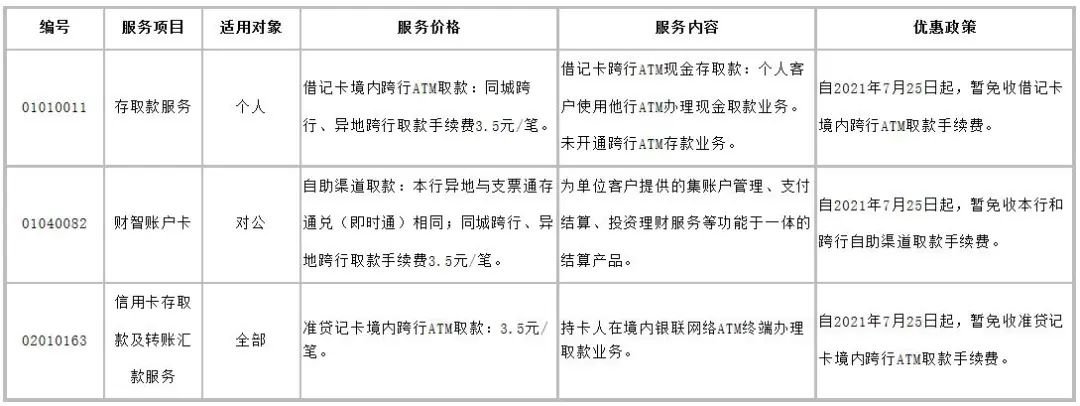 | 编号 | 服务项目 | 适用对象 | 服务价格 | 服务内容 | 优惠政策 |
|---|---|---|---|---|---|
| 01010011 | 存取款服务 | 个人 | 借记卡境内跨行ATM取款：同城跨行、异地跨行取款手续费3.5元/笔。 | 借记卡跨行ATM现金存取款：个人客户使用他行ATM办理现金取款业务。未开通跨行ATM存款业务。 | 自2021年7月25日起，暂免收借记卡境内跨行ATM取款手续费。 |
| 01040082 | 财智账户卡 | 对公 | 自助渠道取款：本行异地与支票通存通兑（即时通）相同；同城跨行、异地跨行取款手续费3.5元/笔。 | 为单位客户提供的集账户管理、支付结算、投资理财服务等功能于一体的结算产品。 | 自2021年7月25日起，暂免收本行和跨行自助渠道取款手续费。 |
| 02010163 | 信用卡存取款及转账汇款服务 | 全部 | 准贷记卡境内跨行ATM取款：3.5元/笔。 | 持卡人在境内银联网络ATM终端办理取款业务。 | 自2021年7月25日起，暂免收准贷记卡境内跨行ATM取款手续费。 |